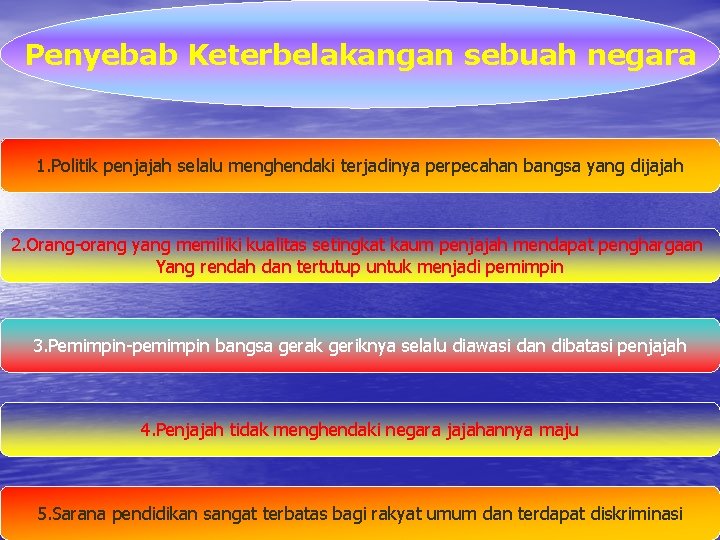 Penyebab Keterbelakangan sebuah negara

1.Politik penjajah selalu menghendaki terjadinya perpecahan bangsa yang dijajah

2.Orang-orang yang memiliki kualitas setingkat kaum penjajah mendapat penghargaan Yang rendah dan tertutup untuk menjadi pemimpin

3.Pemimpin-pemimpin bangsa gerak geriknya selalu diawasi dan dibatasi penjajah

4.Penjajah tidak menghendaki negara jajahannya maju

5.Sarana pendidikan sangat terbatas bagi rakyat umum dan terdapat diskriminasi